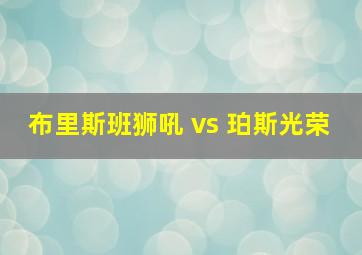 布里斯班狮吼 vs 珀斯光荣